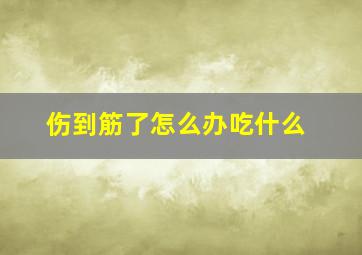 伤到筋了怎么办吃什么